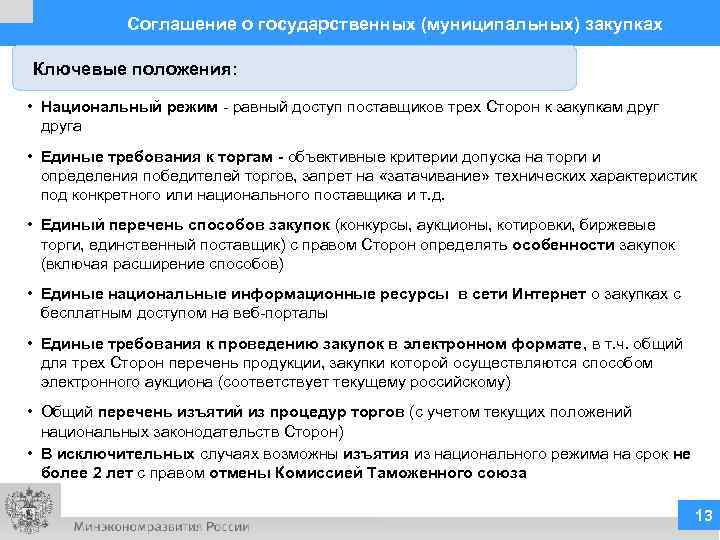 Соглашение о государственных (муниципальных) закупках

Ключевые положения:

• Национальный режим - равный доступ поставщиков трех Сторон к закупкам друг друга

• Единые требования к торгам - объективные критерии допуска на торги и определения победителей торгов, запрет на «затачивание» технических характеристик под конкретного или национального поставщика и т.д.

• Единый перечень способов закупок (конкурсы, аукционы, котировки, биржевые торги, единственный поставщик) с правом Сторон определять особенности закупок (включая расширение способов)

• Единые национальные информационные ресурсы в сети Интернет о закупках с бесплатным доступом на веб-порталы

• Единые требования к проведению закупок в электронном формате, в т.ч. общий для трех Сторон перечень продукции, закупки которой осуществляются способом электронного аукциона (соответствует текущему российскому)

• Общий перечень изъятий из процедур торгов (с учетом текущих положений национальных законодательств Сторон)

• В исключительных случаях возможны изъятия из национального режима на срок не более 2 лет с правом отмены Комиссией Таможенного союза

Минэкономразвития России

13